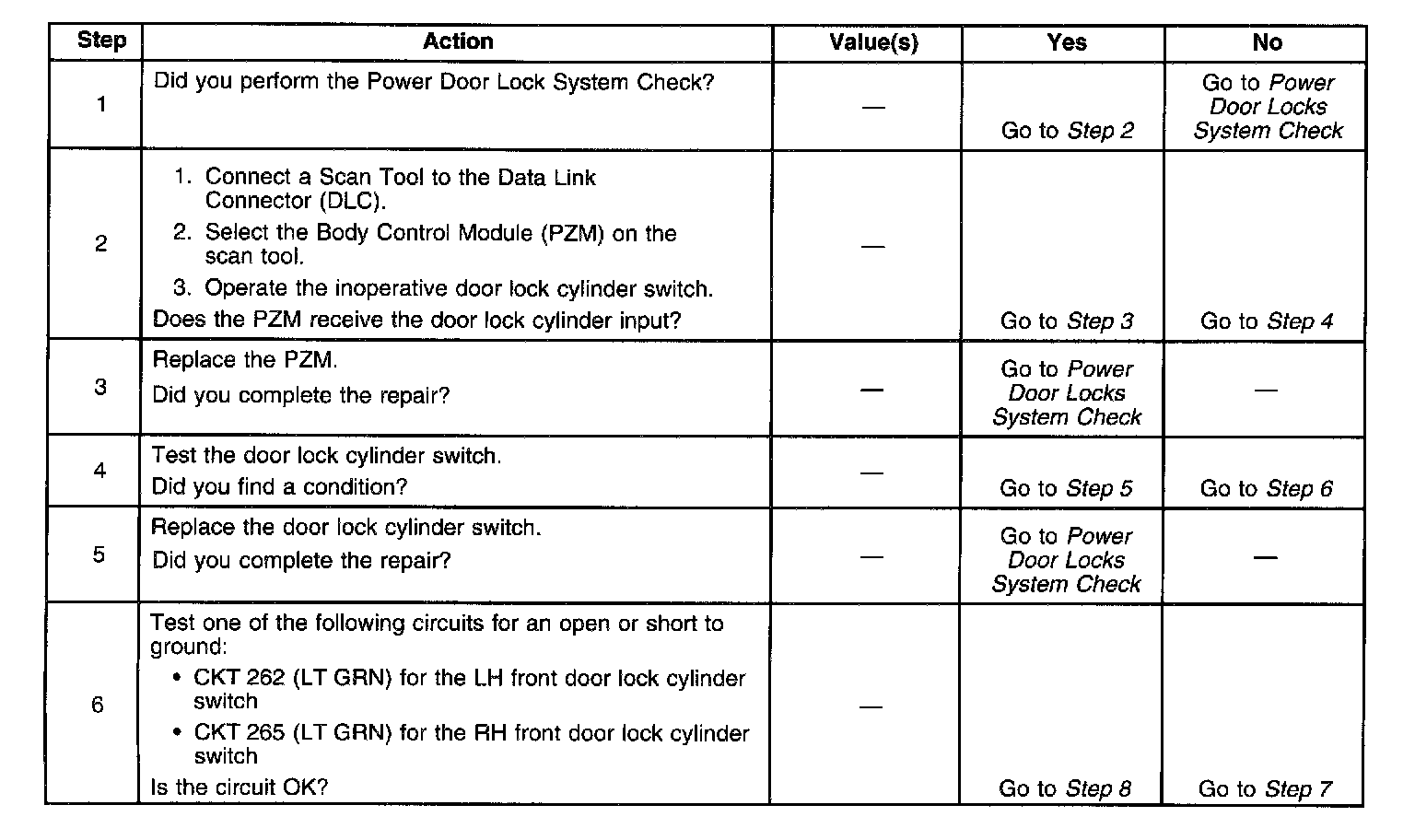 | Step | Action | Value(s) | Yes | No |
|---|---|---|---|---|
| 1 | Did you perform the Power Door Lock System Check? | — | Go to Step 2 | Go to Power Door Locks System Check |
| 2 | 1. Connect a Scan Tool to the Data Link Connector (DLC). 2. Select the Body Control Module (PZM) on the scan tool. 3. Operate the inoperative door lock cylinder switch. Does the PZM receive the door lock cylinder input? | — | Go to Step 3 | Go to Step 4 |
| 3 | Replace the PZM. Did you complete the repair? | — | Go to Power Door Locks System Check | — |
| 4 | Test the door lock cylinder switch. Did you find a condition? | — | Go to Step 5 | Go to Step 6 |
| 5 | Replace the door lock cylinder switch. Did you complete the repair? | — | Go to Power Door Locks System Check | — |
| 6 | Test one of the following circuits for an open or short to ground: • CKT 262 (LT GRN) for the LH front door lock cylinder switch • CKT 265 (LT GRN) for the RH front door lock cylinder switch Is the circuit OK? | — | Go to Step 8 | Go to Step 7 |